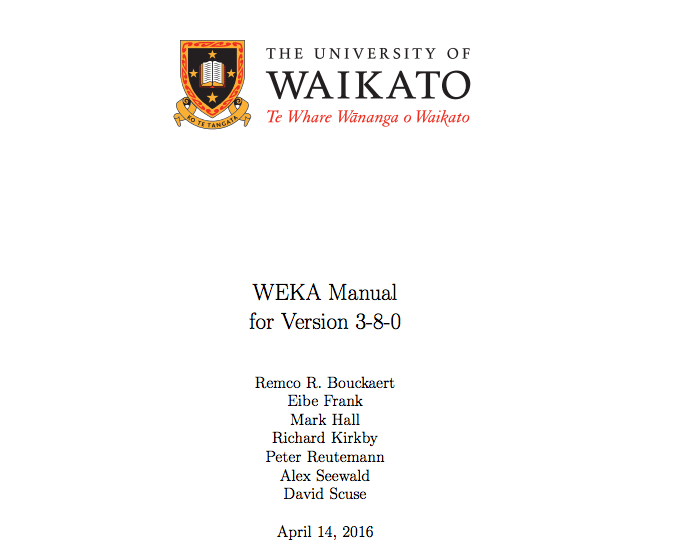 KO TE TANGATA

THE UNIVERSITY OF
WAIKATO
Te Whare Wānanga o Waikato

WEKA Manual
for Version 3-8-0

Remco R. Bouckaert
Eibe Frank
Mark Hall
Richard Kirkby
Peter Reutemann
Alex Seewald
David Scuse

April 14, 2016